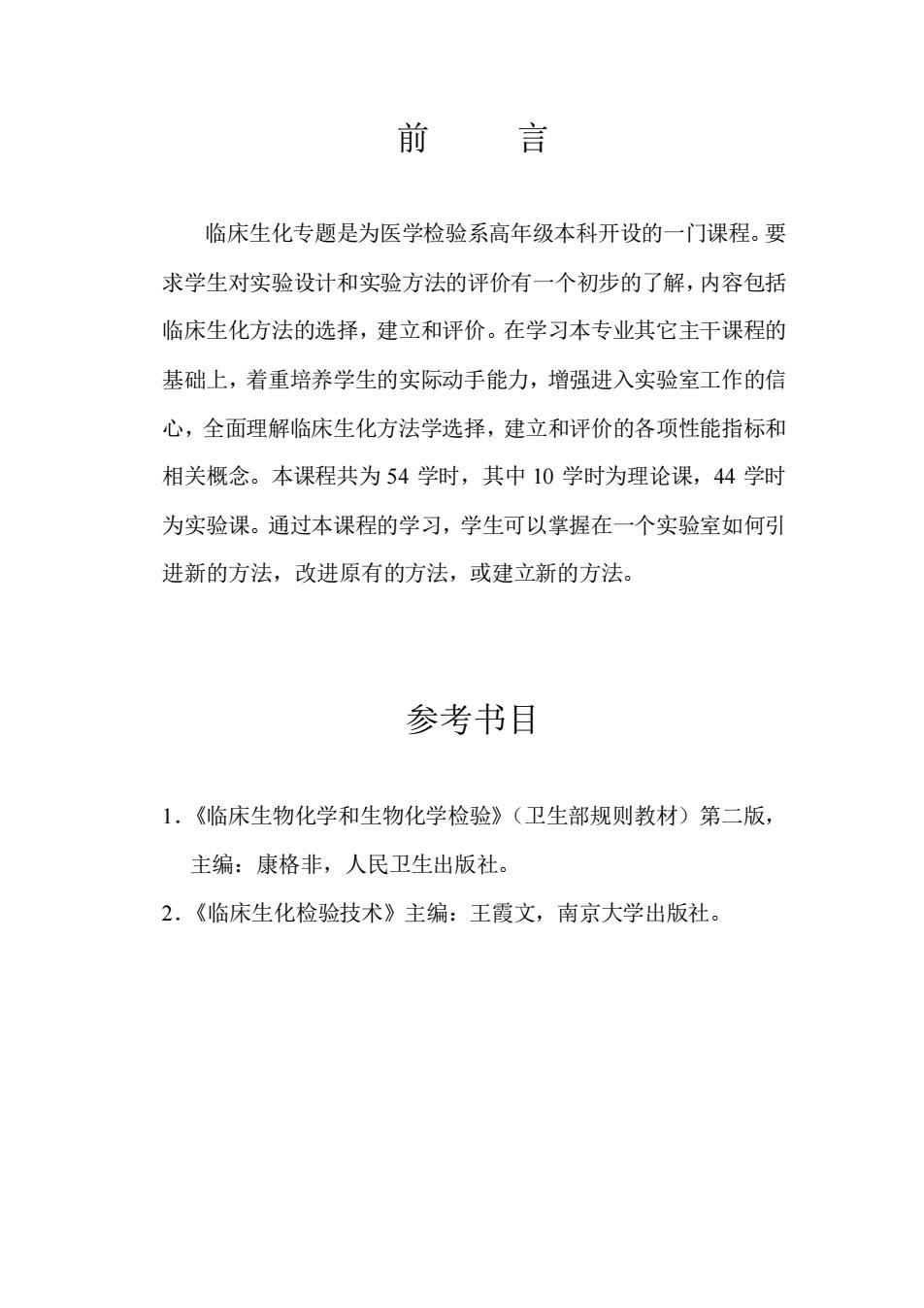 前　言

临床生化专题是为医学检验系高年级本科开设的一门课程。要求学生对实验设计和实验方法的评价有一个初步的了解，内容包括临床生化方法的选择，建立和评价。在学习本专业其它主干课程的基础上，着重培养学生的实际动手能力，增强进入实验室工作的信心，全面理解临床生化方法学选择，建立和评价的各项性能指标和相关概念。本课程共为 54 学时，其中 10 学时为理论课，44 学时为实验课。通过本课程的学习，学生可以掌握在一个实验室如何引进新的方法，改进原有的方法，或建立新的方法。

参考书目

1.《临床生物化学和生物化学检验》（卫生部规则教材）第二版，主编：康格非，人民卫生出版社。

2.《临床生化检验技术》主编：王霞文，南京大学出版社。